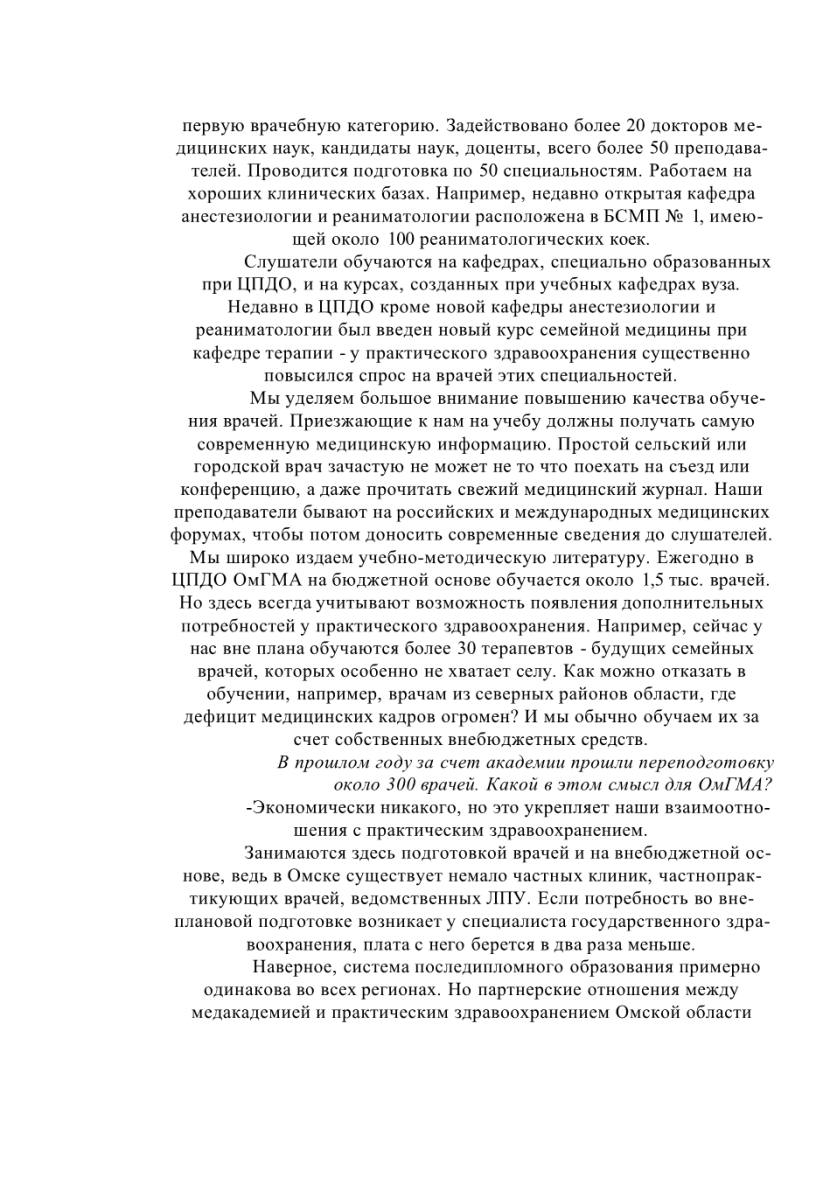 первую врачебную категорию. Задействовано более 20 докторов медицинских наук, кандидаты наук, доценты, всего более 50 преподавателей. Проводится подготовка по 50 специальностям. Работаем на хороших клинических базах. Например, недавно открытая кафедра анестезиологии и реаниматологии расположена в БСМП № 1, имеющей около 100 реаниматологических коек.

Слушатели обучаются на кафедрах, специально образованных при ЦПДО, и на курсах, созданных при учебных кафедрах вуза. Недавно в ЦПДО кроме новой кафедры анестезиологии и реаниматологии был введен новый курс семейной медицины при кафедре терапии - у практического здравоохранения существенно повысился спрос на врачей этих специальностей.

Мы уделяем большое внимание повышению качества обучения врачей. Приезжающие к нам на учебу должны получать самую современную медицинскую информацию. Простой сельский или городской врач зачастую не может не то что поехать на съезд или конференцию, а даже прочитать свежий медицинский журнал. Наши преподаватели бывают на российских и международных медицинских форумах, чтобы потом доносить современные сведения до слушателей. Мы широко издаем учебно-методическую литературу. Ежегодно в ЦПДО ОмГМА на бюджетной основе обучается около 1,5 тыс. врачей. Но здесь всегда учитывают возможность появления дополнительных потребностей у практического здравоохранения. Например, сейчас у нас вне плана обучаются более 30 терапевтов - будущих семейных врачей, которых особенно не хватает селу. Как можно отказать в обучении, например, врачам из северных районов области, где дефицит медицинских кадров огромен? И мы обычно обучаем их за счет собственных внебюджетных средств.

В прошлом году за счет академии прошли переподготовку около 300 врачей. Какой в этом смысл для ОмГМА?

-Экономически никакого, но это укрепляет наши взаимоотношения с практическим здравоохранением.

Занимаются здесь подготовкой врачей и на внебюджетной основе, ведь в Омске существует немало частных клиник, частнопрактикующих врачей, ведомственных ЛПУ. Если потребность во внеплановой подготовке возникает у специалиста государственного здравоохранения, плата с него берется в два раза меньше.

Наверное, система последипломного образования примерно одинакова во всех регионах. Но партнерские отношения между медакадемией и практическим здравоохранением Омской области